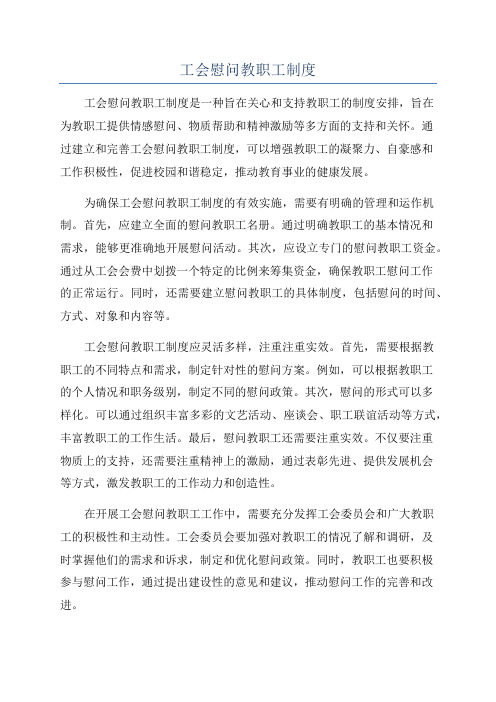 工会慰问教职工制度

工会慰问教职工制度是一种旨在关心和支持教职工的制度安排，旨在为教职工提供情感慰问、物质帮助和精神激励等多方面的支持和关怀。通过建立和完善工会慰问教职工制度，可以增强教职工的凝聚力、自豪感和工作积极性，促进校园和谐稳定，推动教育事业的健康发展。

为确保工会慰问教职工制度的有效实施，需要有明确的管理和运作机制。首先，应建立全面的慰问教职工名册。通过明确教职工的基本情况和需求，能够更准确地开展慰问活动。其次，应设立专门的慰问教职工资金。通过从工会会费中划拨一个特定的比例来筹集资金，确保教职工慰问工作的正常运行。同时，还需要建立慰问教职工的具体制度，包括慰问的时间、方式、对象和内容等。

工会慰问教职工制度应灵活多样，注重注重实效。首先，需要根据教职工的不同特点和需求，制定针对性的慰问方案。例如，可以根据教职工的个人情况和职务级别，制定不同的慰问政策。其次，慰问的形式可以多样化。可以通过组织丰富多彩的文艺活动、座谈会、职工联谊活动等方式，丰富教职工的工作生活。最后，慰问教职工还需要注重实效。不仅要注重物质上的支持，还需要注重精神上的激励，通过表彰先进、提供发展机会等方式，激发教职工的工作动力和创造性。

在开展工会慰问教职工工作中，需要充分发挥工会委员会和广大教职工的积极性和主动性。工会委员会要加强对教职工的情况了解和调研，及时掌握他们的需求和诉求，制定和优化慰问政策。同时，教职工也要积极参与慰问工作，通过提出建设性的意见和建议，推动慰问工作的完善和改进。